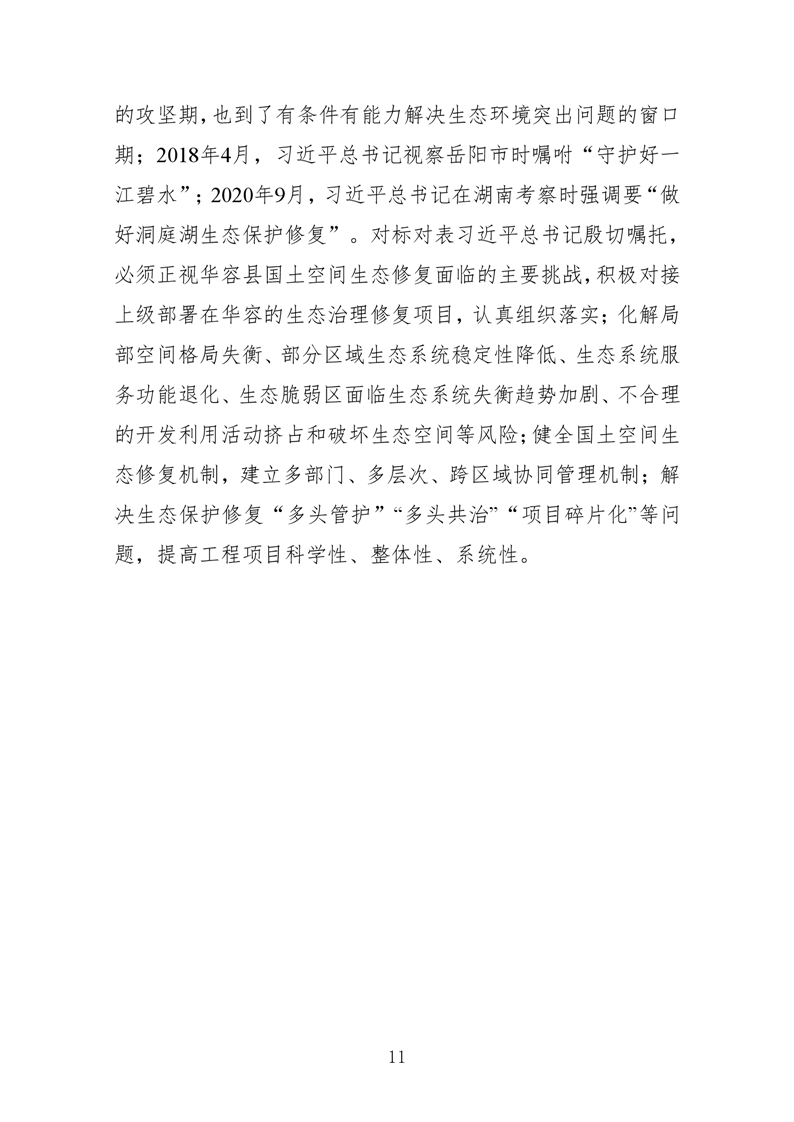 的攻坚期，也到了有条件有能力解决生态环境突出问题的窗口期；2018年4月，习近平总书记视察岳阳市时嘱咐“守护好一江碧水”；2020年9月，习近平总书记在湖南考察时强调要“做好洞庭湖生态保护修复”。对标对表习近平总书记殷切嘱托，必须正视华容县国土空间生态修复面临的主要挑战，积极对接上级部署在华容的生态治理修复项目，认真组织落实；化解局部空间格局失衡、部分区域生态系统稳定性降低、生态系统服务功能退化、生态脆弱区面临生态系统失衡趋势加剧、不合理的开发利用活动挤占和破坏生态空间等风险；健全国土空间生态修复机制，建立多部门、多层次、跨区域协同管理机制；解决生态保护修复“多头管护”“多头共治”“项目碎片化”等问题，提高工程项目科学性、整体性、系统性。

11